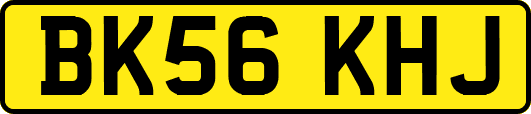 BK56 KHJ